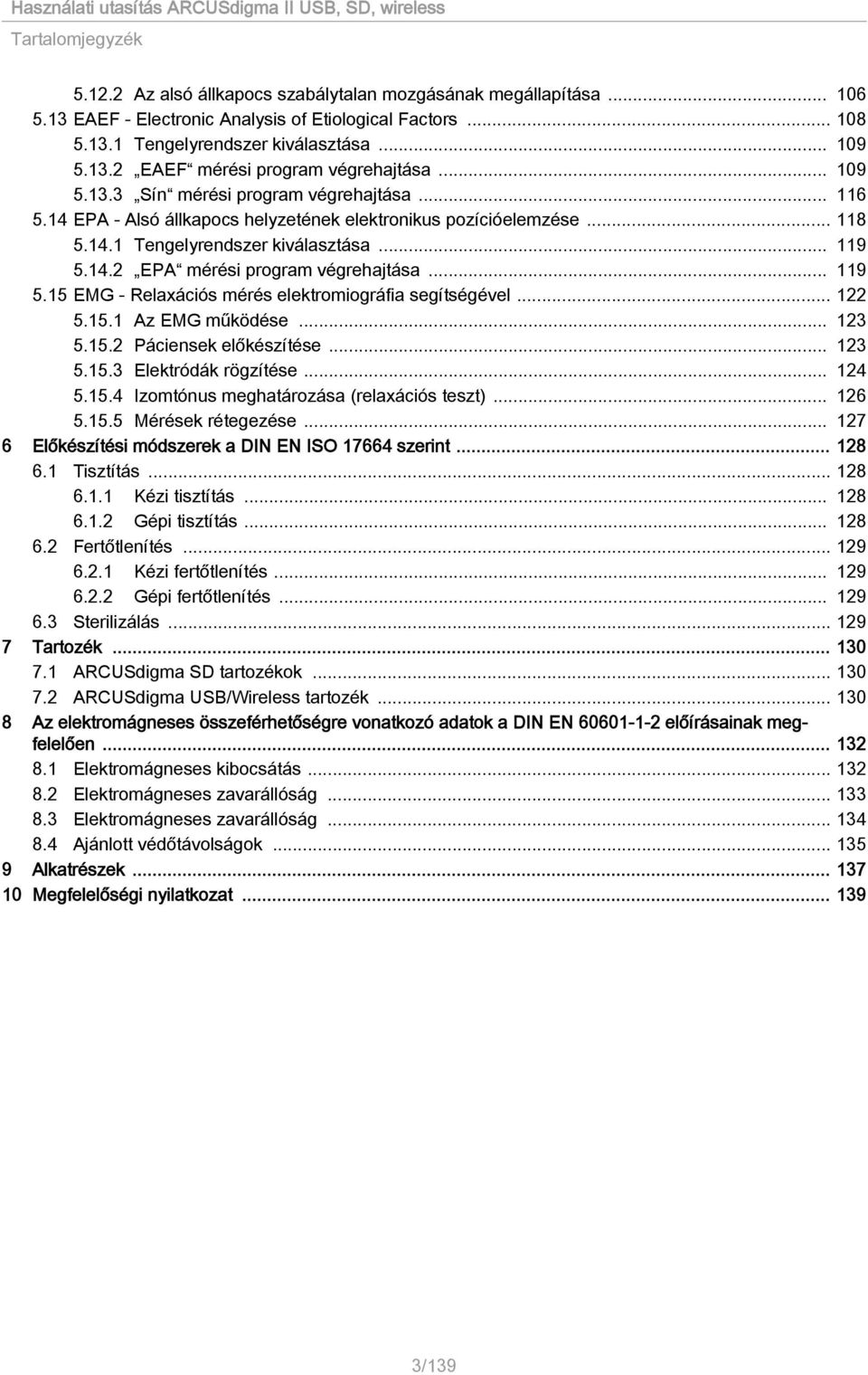 Használati utasítás ARCUSdigma II USB, SD, wireless
Tartalomjegyzék

5.12.2 Az alsó állkapocs szabálytalan mozgásának megállapítása ... 106
5.13 EAEF - Electronic Analysis of Etiological Factors ... 108
5.13.1 Tengelyrendszer kiválasztása ... 109
5.13.2 „EAEF“ mérési program végrehajtása ... 109
5.13.3 „Sín“ mérési program végrehajtása ... 116
5.14 EPA - Alsó állkapocs helyzetének elektronikus pozícióelemzése ... 118
5.14.1 Tengelyrendszer kiválasztása ... 119
5.14.2 „EPA“ mérési program végrehajtása ... 119
5.15 EMG - Relaxációs mérés elektromiográfia segítségével ... 122
5.15.1 Az EMG működése ... 123
5.15.2 Páciensek előkészítése ... 123
5.15.3 Elektródák rögzítése ... 124
5.15.4 Izomtónus meghatározása (relaxációs teszt) ... 126
5.15.5 Mérések rétegezése ... 127
6 Előkészítési módszerek a DIN EN ISO 17664 szerint ... 128
6.1 Tisztítás ... 128
6.1.1 Kézi tisztítás ... 128
6.1.2 Gépi tisztítás ... 128
6.2 Fertőtlenítés ... 129
6.2.1 Kézi fertőtlenítés ... 129
6.2.2 Gépi fertőtlenítés ... 129
6.3 Sterilizálás ... 129
7 Tartozék ... 130
7.1 ARCUSdigma SD tartozékok ... 130
7.2 ARCUSdigma USB/Wireless tartozék ... 130
8 Az elektromágneses összeférhetőségre vonatkozó adatok a DIN EN 60601-1-2 előírásainak megfelelően ... 132
8.1 Elektromágneses kibocsátás ... 132
8.2 Elektromágneses zavarállóság ... 133
8.3 Elektromágneses zavarállóság ... 134
8.4 Ajánlott védőtávolságok ... 135
9 Alkatrészek ... 137
10 Megfelelőségi nyilatkozat ... 139

3/139